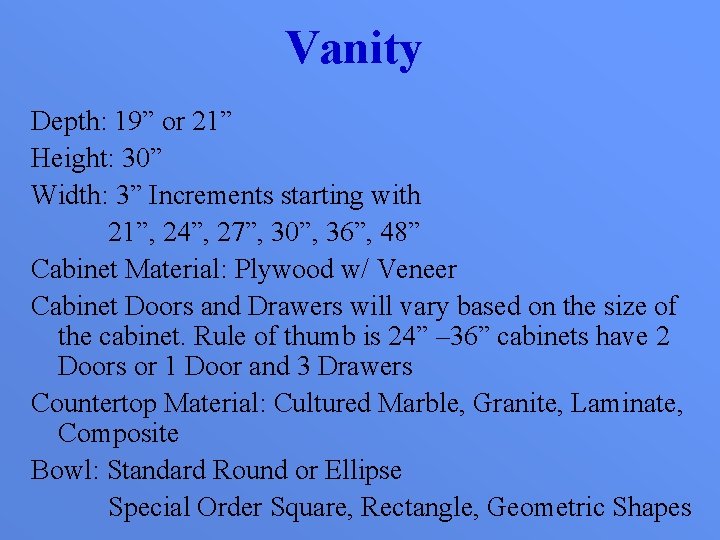 Vanity

Depth: 19” or 21”

Height: 30”

Width: 3” Increments starting with
21”, 24”, 27”, 30”, 36”, 48”

Cabinet Material: Plywood w/ Veneer

Cabinet Doors and Drawers will vary based on the size of the cabinet. Rule of thumb is 24” –36” cabinets have 2 Doors or 1 Door and 3 Drawers

Countertop Material: Cultured Marble, Granite, Laminate, Composite

Bowl: Standard Round or Ellipse
Special Order Square, Rectangle, Geometric Shapes